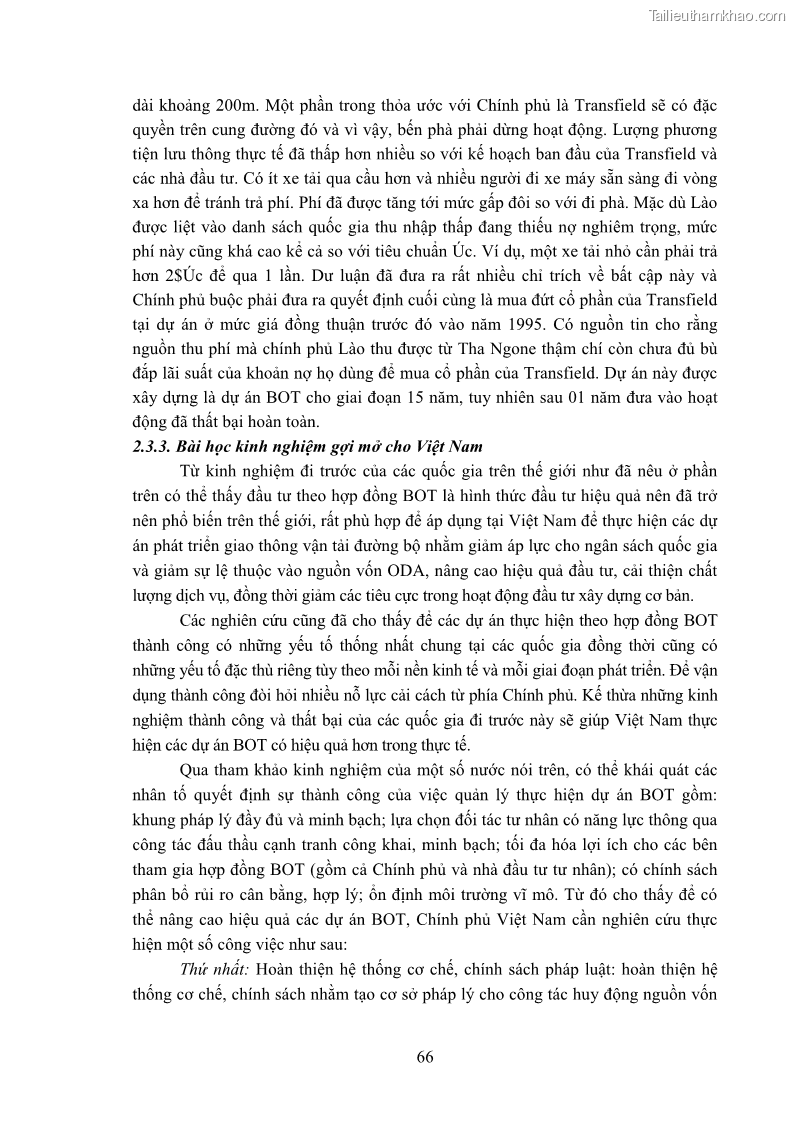 Tailieuthamkhao.com

dài khoảng 200m. Một phần trong thỏa ước với Chính phủ là Transfield sẽ có đặc quyền trên cung đường đó và vì vậy, bến phà phải dừng hoạt động. Lượng phương tiện lưu thông thực tế đã thấp hơn nhiều so với kế hoạch ban đầu của Transfield và các nhà đầu tư. Có ít xe tải qua cầu hơn và nhiều người đi xe máy sẵn sàng đi vòng xa hơn để tránh trả phí. Phí đã được tăng tới mức gấp đôi so với đi phà. Mặc dù Lào được liệt vào danh sách quốc gia thu nhập thấp đang thiếu nợ nghiêm trọng, mức phí này cũng khá cao kể cả so với tiêu chuẩn Úc. Ví dụ, một xe tải nhỏ cần phải trả hơn 2$Úc để qua 1 lần. Dư luận đã đưa ra rất nhiều chỉ trích về bất cập này và Chính phủ buộc phải đưa ra quyết định cuối cùng là mua đứt cổ phần của Transfield tại dự án ở mức giá đồng thuận trước đó vào năm 1995. Có nguồn tin cho rằng nguồn thu phí mà chính phủ Lào thu được từ Tha Ngone thậm chí còn chưa đủ bù đắp lãi suất của khoản nợ họ dùng để mua cổ phần của Transfield. Dự án này được xây dựng là dự án BOT cho giai đoạn 15 năm, tuy nhiên sau 01 năm đưa vào hoạt động đã thất bại hoàn toàn.

2.3.3. Bài học kinh nghiệm gợi mở cho Việt Nam

Từ kinh nghiệm đi trước của các quốc gia trên thế giới như đã nêu ở phần trên có thể thấy đầu tư theo hợp đồng BOT là hình thức đầu tư hiệu quả nên đã trở nên phổ biến trên thế giới, rất phù hợp để áp dụng tại Việt Nam để thực hiện các dự án phát triển giao thông vận tải đường bộ nhằm giảm áp lực cho ngân sách quốc gia và giảm sự lệ thuộc vào nguồn vốn ODA, nâng cao hiệu quả đầu tư, cải thiện chất lượng dịch vụ, đồng thời giảm các tiêu cực trong hoạt động đầu tư xây dựng cơ bản.

Các nghiên cứu cũng đã cho thấy để các dự án thực hiện theo hợp đồng BOT thành công có những yếu tố thống nhất chung tại các quốc gia đồng thời cũng có những yếu tố đặc thù riêng tùy theo mỗi nền kinh tế và mỗi giai đoạn phát triển. Để vận dụng thành công đòi hỏi nhiều nỗ lực cải cách từ phía Chính phủ. Kế thừa những kinh nghiệm thành công và thất bại của các quốc gia đi trước này sẽ giúp Việt Nam thực hiện các dự án BOT có hiệu quả hơn trong thực tế.

Qua tham khảo kinh nghiệm của một số nước nói trên, có thể khái quát các nhân tố quyết định sự thành công của việc quản lý thực hiện dự án BOT gồm: khung pháp lý đầy đủ và minh bạch; lựa chọn đối tác tư nhân có năng lực thông qua công tác đấu thầu cạnh tranh công khai, minh bạch; tối đa hóa lợi ích cho các bên tham gia hợp đồng BOT (gồm cả Chính phủ và nhà đầu tư tư nhân); có chính sách phân bổ rủi ro cân bằng, hợp lý; ổn định môi trường vĩ mô. Từ đó cho thấy để có thể nâng cao hiệu quả các dự án BOT, Chính phủ Việt Nam cần nghiên cứu thực hiện một số công việc như sau:

Thứ nhất: Hoàn thiện hệ thống cơ chế, chính sách pháp luật: hoàn thiện hệ thống cơ chế, chính sách nhằm tạo cơ sở pháp lý cho công tác huy động nguồn vốn

66